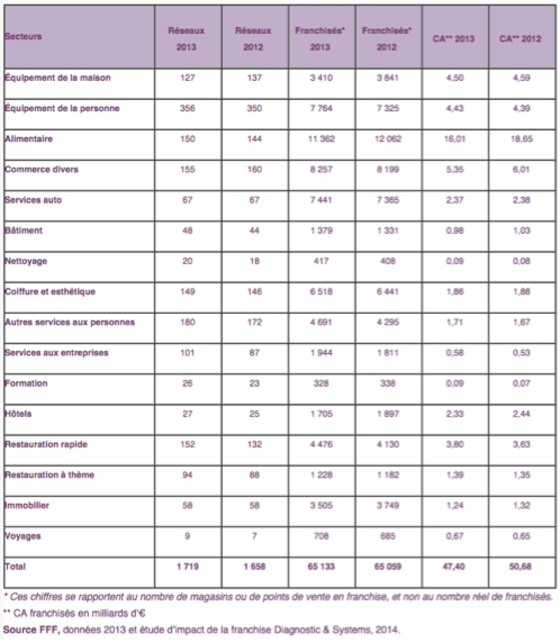 | Secteurs | Réseaux 2013 | Réseaux 2012 | Franchisés* 2013 | Franchisés* 2012 | CA** 2013 | CA** 2012 |
|---|---|---|---|---|---|---|
| Équipement de la maison | 127 | 137 | 3 410 | 3 841 | 4,50 | 4,59 |
| Équipement de la personne | 356 | 350 | 7 764 | 7 325 | 4,43 | 4,39 |
| Alimentaire | 150 | 144 | 11 362 | 12 062 | 16,01 | 18,65 |
| Commerce divers | 155 | 160 | 8 257 | 8 199 | 5,35 | 6,01 |
| Services auto | 67 | 67 | 7 441 | 7 365 | 2,37 | 2,38 |
| Bâtiment | 48 | 44 | 1 379 | 1 331 | 0,98 | 1,03 |
| Nettoyage | 20 | 18 | 417 | 408 | 0,09 | 0,08 |
| Coiffure et esthétique | 149 | 146 | 6 518 | 6 441 | 1,86 | 1,88 |
| Autres services aux personnes | 180 | 172 | 4 691 | 4 295 | 1,71 | 1,67 |
| Services aux entreprises | 101 | 87 | 1 944 | 1 811 | 0,58 | 0,53 |
| Formation | 26 | 23 | 328 | 338 | 0,09 | 0,07 |
| Hôtels | 27 | 25 | 1 705 | 1 897 | 2,33 | 2,44 |
| Restauration rapide | 152 | 132 | 4 476 | 4 130 | 3,80 | 3,63 |
| Restauration à thème | 94 | 88 | 1 228 | 1 182 | 1,39 | 1,35 |
| Immobilier | 58 | 58 | 3 505 | 3 749 | 1,24 | 1,32 |
| Voyages | 9 | 7 | 708 | 685 | 0,67 | 0,65 |
| Total | 1 719 | 1 658 | 65 133 | 65 059 | 47,40 | 50,68 |

* Ces chiffres se rapportent au nombre de magasins ou de points de vente en franchise, et non au nombre réel de franchisés.
** CA franchisés en milliards d'€
Source FFF, données 2013 et étude d'impact de la franchise Diagnostic & Systems, 2014.